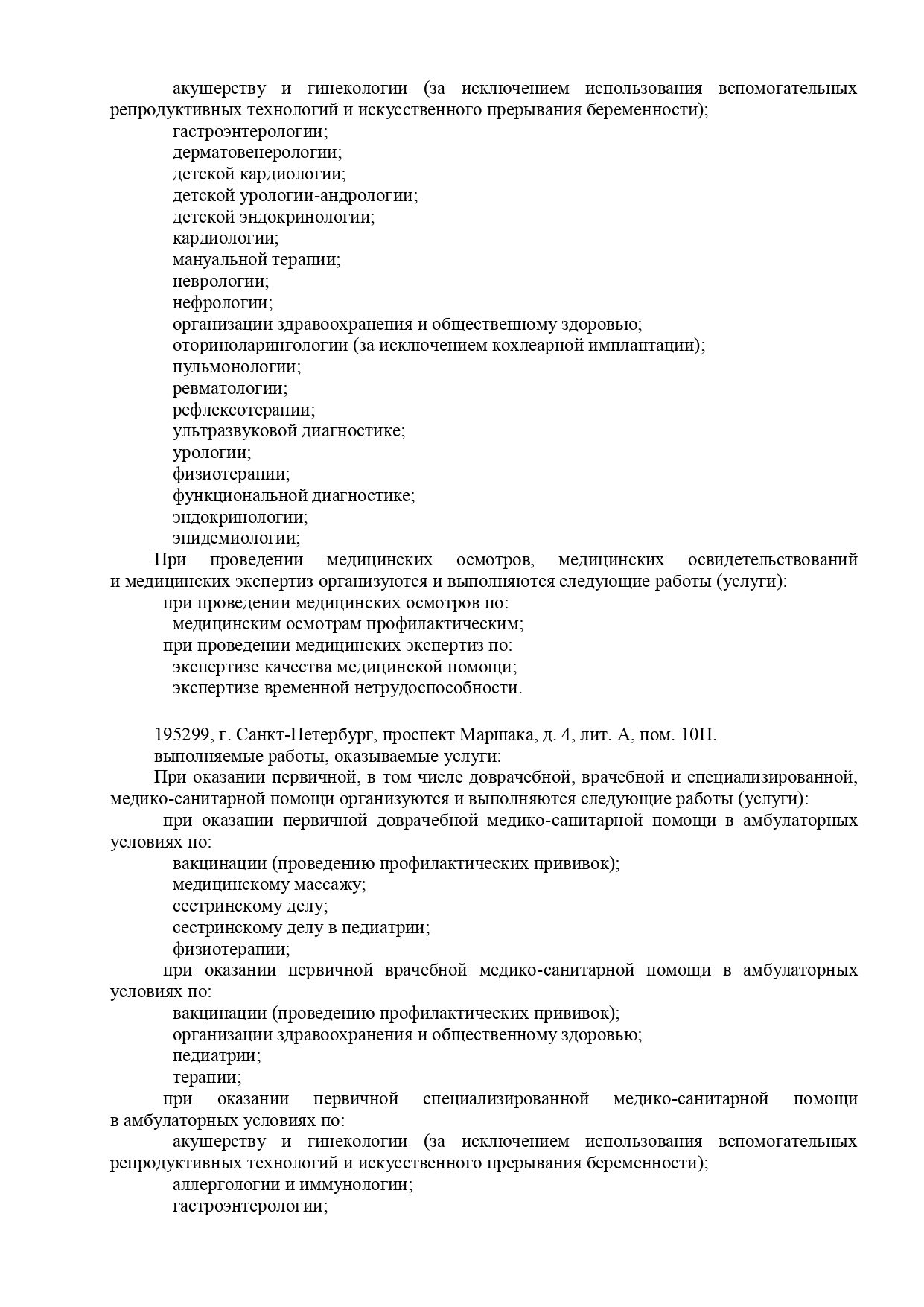 акушерству и гинекологии (за исключением использования вспомогательных репродуктивных технологий и искусственного прерывания беременности);
гастроэнтерологии;
дерматовенерологии;
детской кардиологии;
детской урологии-андрологии;
детской эндокринологии;
кардиологии;
мануальной терапии;
неврологии;
нефрологии;
организации здравоохранения и общественному здоровью;
оториноларингологии (за исключением кохлеарной имплантации);
пульмонологии;
ревматологии;
рефлексотерапии;
ультразвуковой диагностике;
урологии;
физиотерапии;
функциональной диагностике;
эндокринологии;
эпидемиологии;
При проведении медицинских осмотров, медицинских освидетельствований и медицинских экспертиз организуются и выполняются следующие работы (услуги):
при проведении медицинских осмотров по:
медицинским осмотрам профилактическим;
при проведении медицинских экспертиз по:
экспертизе качества медицинской помощи;
экспертизе временной нетрудоспособности.

195299, г. Санкт-Петербург, проспект Маршака, д. 4, лит. А, пом. 10Н.
выполняемые работы, оказываемые услуги:
При оказании первичной, в том числе доврачебной, врачебной и специализированной, медико-санитарной помощи организуются и выполняются следующие работы (услуги):
при оказании первичной доврачебной медико-санитарной помощи в амбулаторных условиях по:
вакцинации (проведению профилактических прививок);
медицинскому массажу;
сестринскому делу;
сестринскому делу в педиатрии;
физиотерапии;
при оказании первичной врачебной медико-санитарной помощи в амбулаторных условиях по:
вакцинации (проведению профилактических прививок);
организации здравоохранения и общественному здоровью;
педиатрии;
терапии;
при оказании первичной специализированной медико-санитарной помощи в амбулаторных условиях по:
акушерству и гинекологии (за исключением использования вспомогательных репродуктивных технологий и искусственного прерывания беременности);
аллергологии и иммунологии;
гастроэнтерологии;